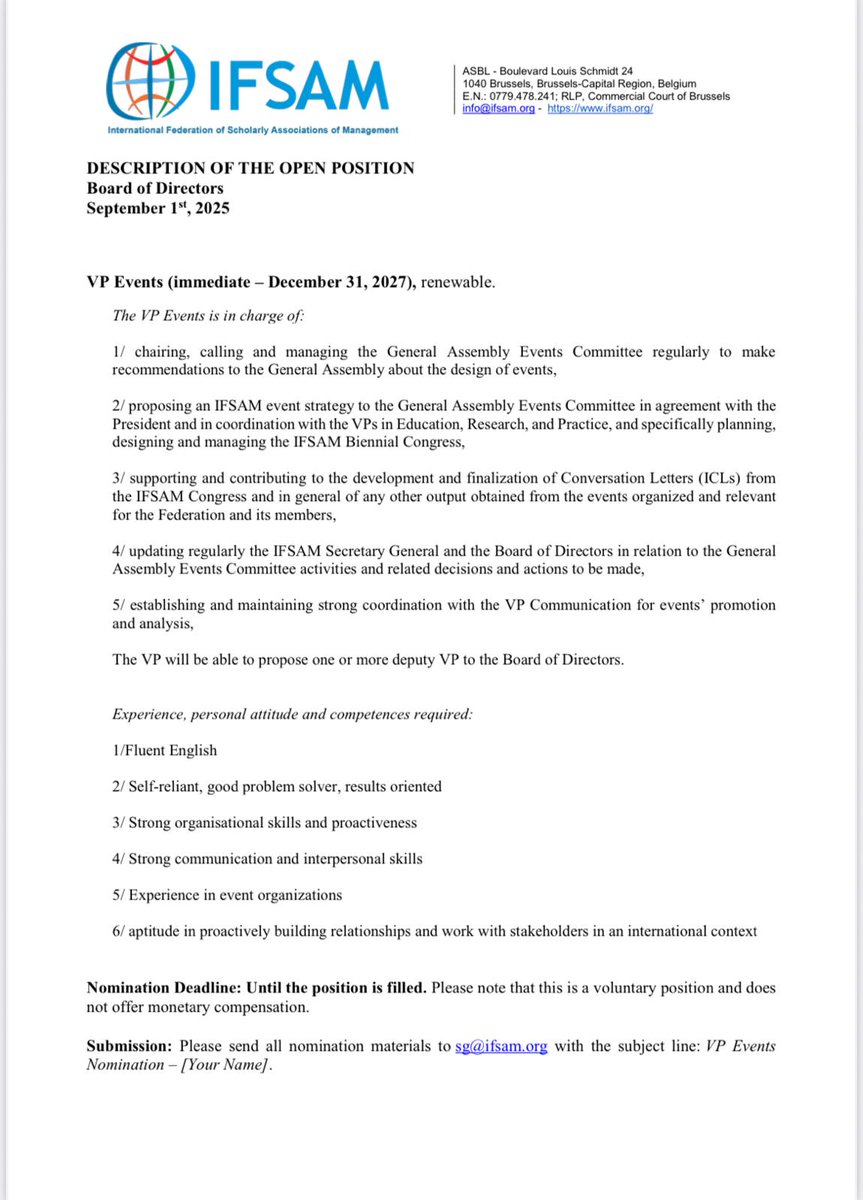 IFSAM
International Federation of Scholarly Associations of Management

ASBL - Boulevard Louis Schmidt 24
1040 Brussels, Brussels-Capital Region, Belgium
E.N.: 0779.478.241; RLP, Commercial Court of Brussels
info@ifsam.org - https://www.ifsam.org/

DESCRIPTION OF THE OPEN POSITION
Board of Directors
September 1$^{st}$, 2025

VP Events (immediate – December 31, 2027), renewable.

The VP Events is in charge of:

1/ chairing, calling and managing the General Assembly Events Committee regularly to make recommendations to the General Assembly about the design of events,

2/ proposing an IFSAM event strategy to the General Assembly Events Committee in agreement with the President and in coordination with the VPs in Education, Research, and Practice, and specifically planning, designing and managing the IFSAM Biennial Congress,

3/ supporting and contributing to the development and finalization of Conversation Letters (ICLs) from the IFSAM Congress and in general of any other output obtained from the events organized and relevant for the Federation and its members,

4/ updating regularly the IFSAM Secretary General and the Board of Directors in relation to the General Assembly Events Committee activities and related decisions and actions to be made,

5/ establishing and maintaining strong coordination with the VP Communication for events' promotion and analysis,

The VP will be able to propose one or more deputy VP to the Board of Directors.

Experience, personal attitude and competences required:

1/Fluent English

2/ Self-reliant, good problem solver, results oriented

3/ Strong organisational skills and proactiveness

4/ Strong communication and interpersonal skills

5/ Experience in event organizations

6/ aptitude in proactively building relationships and work with stakeholders in an international context

Nomination Deadline: Until the position is filled. Please note that this is a voluntary position and does not offer monetary compensation.

Submission: Please send all nomination materials to sg@ifsam.org with the subject line: VP Events Nomination – [Your Name].